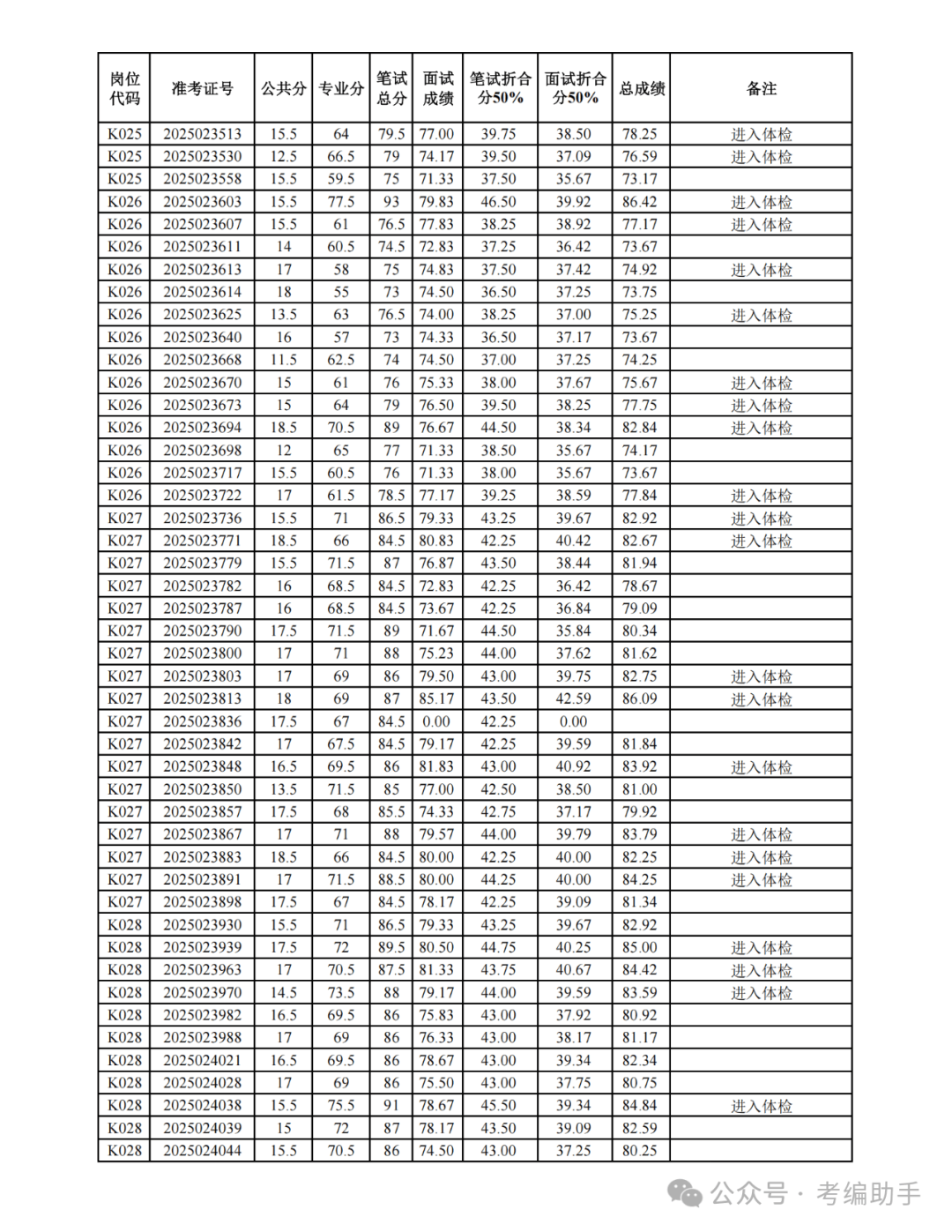 | 岗位代码 | 准考证号 | 公共分 | 专业分 | 笔试总分 | 面试成绩 | 笔试折合分50% | 面试折合分50% | 总成绩 | 备注 |
|---|---|---|---|---|---|---|---|---|---|
| K025 | 2025023513 | 15.5 | 64 | 79.5 | 77.00 | 39.75 | 38.50 | 78.25 | 进入体检 |
| K025 | 2025023530 | 12.5 | 66.5 | 79 | 74.17 | 39.50 | 37.09 | 76.59 | 进入体检 |
| K025 | 2025023558 | 15.5 | 59.5 | 75 | 71.33 | 37.50 | 35.67 | 73.17 | |
| K026 | 2025023603 | 15.5 | 77.5 | 93 | 79.83 | 46.50 | 39.92 | 86.42 | 进入体检 |
| K026 | 2025023607 | 15.5 | 61 | 76.5 | 77.83 | 38.25 | 38.92 | 77.17 | 进入体检 |
| K026 | 2025023611 | 14 | 60.5 | 74.5 | 72.83 | 37.25 | 36.42 | 73.67 | |
| K026 | 2025023613 | 17 | 58 | 75 | 74.83 | 37.50 | 37.42 | 74.92 | 进入体检 |
| K026 | 2025023614 | 18 | 55 | 73 | 74.50 | 36.50 | 37.25 | 73.75 | |
| K026 | 2025023625 | 13.5 | 63 | 76.5 | 74.00 | 38.25 | 37.00 | 75.25 | 进入体检 |
| K026 | 2025023640 | 16 | 57 | 73 | 74.33 | 36.50 | 37.17 | 73.67 | |
| K026 | 2025023668 | 11.5 | 62.5 | 74 | 74.50 | 37.00 | 37.25 | 74.25 | |
| K026 | 2025023670 | 15 | 61 | 76 | 75.33 | 38.00 | 37.67 | 75.67 | 进入体检 |
| K026 | 2025023673 | 15 | 64 | 79 | 76.50 | 39.50 | 38.25 | 77.75 | 进入体检 |
| K026 | 2025023694 | 18.5 | 70.5 | 89 | 76.67 | 44.50 | 38.34 | 82.84 | 进入体检 |
| K026 | 2025023698 | 12 | 65 | 77 | 71.33 | 38.50 | 35.67 | 74.17 | |
| K026 | 2025023717 | 15.5 | 60.5 | 76 | 71.33 | 38.00 | 35.67 | 73.67 | |
| K026 | 2025023722 | 17 | 61.5 | 78.5 | 77.17 | 39.25 | 38.59 | 77.84 | 进入体检 |
| K027 | 2025023736 | 15.5 | 71 | 86.5 | 79.33 | 43.25 | 39.67 | 82.92 | 进入体检 |
| K027 | 2025023771 | 18.5 | 66 | 84.5 | 80.83 | 42.25 | 40.42 | 82.67 | 进入体检 |
| K027 | 2025023779 | 15.5 | 71.5 | 87 | 76.87 | 43.50 | 38.44 | 81.94 | |
| K027 | 2025023782 | 16 | 68.5 | 84.5 | 72.83 | 42.25 | 36.42 | 78.67 | |
| K027 | 2025023787 | 16 | 68.5 | 84.5 | 73.67 | 42.25 | 36.84 | 79.09 | |
| K027 | 2025023790 | 17.5 | 71.5 | 89 | 71.67 | 44.50 | 35.84 | 80.34 | |
| K027 | 2025023800 | 17 | 71 | 88 | 75.23 | 44.00 | 37.62 | 81.62 | |
| K027 | 2025023803 | 17 | 69 | 86 | 79.50 | 43.00 | 39.75 | 82.75 | 进入体检 |
| K027 | 2025023813 | 18 | 69 | 87 | 85.17 | 43.50 | 42.59 | 86.09 | 进入体检 |
| K027 | 2025023836 | 17.5 | 67 | 84.5 | 0.00 | 42.25 | 0.00 | | |
| K027 | 2025023842 | 17 | 67.5 | 84.5 | 79.17 | 42.25 | 39.59 | 81.84 | |
| K027 | 2025023848 | 16.5 | 69.5 | 86 | 81.83 | 43.00 | 40.92 | 83.92 | 进入体检 |
| K027 | 2025023850 | 13.5 | 71.5 | 85 | 77.00 | 42.50 | 38.50 | 81.00 | |
| K027 | 2025023857 | 17.5 | 68 | 85.5 | 74.33 | 42.75 | 37.17 | 79.92 | |
| K027 | 2025023867 | 17 | 71 | 88 | 79.57 | 44.00 | 39.79 | 83.79 | 进入体检 |
| K027 | 2025023883 | 18.5 | 66 | 84.5 | 80.00 | 42.25 | 40.00 | 82.25 | 进入体检 |
| K027 | 2025023891 | 17 | 71.5 | 88.5 | 80.00 | 44.25 | 40.00 | 84.25 | 进入体检 |
| K027 | 2025023898 | 17.5 | 67 | 84.5 | 78.17 | 42.25 | 39.09 | 81.34 | |
| K028 | 2025023930 | 15.5 | 71 | 86.5 | 79.33 | 43.25 | 39.67 | 82.92 | |
| K028 | 2025023939 | 17.5 | 72 | 89.5 | 80.50 | 44.75 | 40.25 | 85.00 | 进入体检 |
| K028 | 2025023963 | 17 | 70.5 | 87.5 | 81.33 | 43.75 | 40.67 | 84.42 | 进入体检 |
| K028 | 2025023970 | 14.5 | 73.5 | 88 | 79.17 | 44.00 | 39.59 | 83.59 | 进入体检 |
| K028 | 2025023982 | 16.5 | 69.5 | 86 | 75.83 | 43.00 | 37.92 | 80.92 | |
| K028 | 2025023988 | 17 | 69 | 86 | 76.33 | 43.00 | 38.17 | 81.17 | |
| K028 | 2025024021 | 16.5 | 69.5 | 86 | 78.67 | 43.00 | 39.34 | 82.34 | |
| K028 | 2025024028 | 17 | 69 | 86 | 75.50 | 43.00 | 37.75 | 80.75 | |
| K028 | 2025024038 | 15.5 | 75.5 | 91 | 78.67 | 45.50 | 39.34 | 84.84 | 进入体检 |
| K028 | 2025024039 | 15 | 72 | 87 | 78.17 | 43.50 | 39.09 | 82.59 | |
| K028 | 2025024044 | 15.5 | 70.5 | 86 | 74.50 | 43.00 | 37.25 | 80.25 | |

公众号 · 考编助手